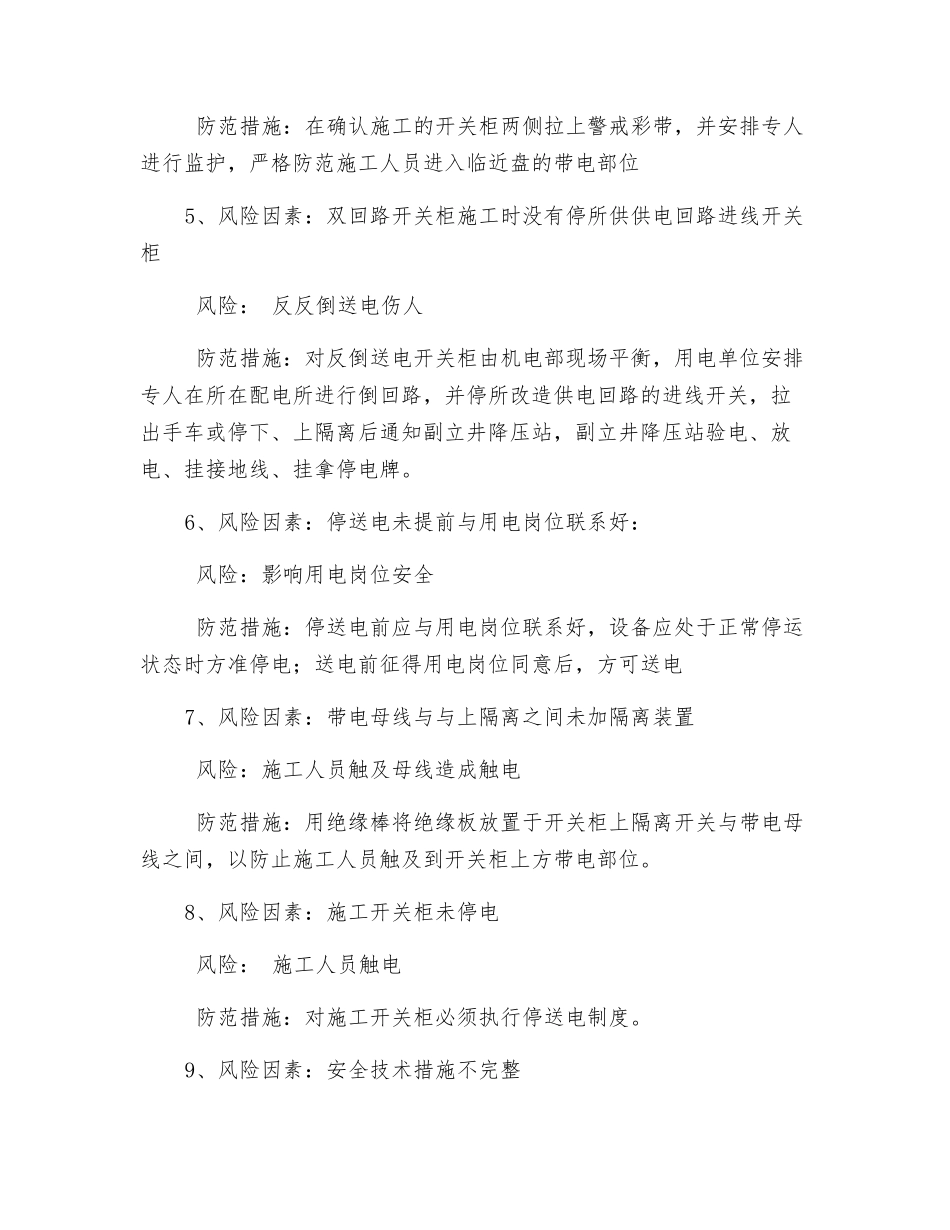 防范措施：在确认施工的开关柜两侧拉上警戒彩带，并安排专人进行监护，严格防范施工人员进入临近盘的带电部位

5、风险因素：双回路开关柜施工时没有停所供供电回路进线开关柜

风险： 反反倒送电伤人

防范措施：对反倒送电开关柜由机电部现场平衡，用电单位安排专人在所在配电所进行倒回路，并停所改造供电回路的进线开关，拉出手车或停下、上隔离后通知副立井降压站，副立井降压站验电、放电、挂接地线、挂拿停电牌。

6、风险因素：停送电未提前与用电岗位联系好：

风险：影响用电岗位安全

防范措施：停送电前应与用电岗位联系好，设备应处于正常停运状态时方准停电；送电前征得用电岗位同意后，方可送电

7、风险因素：带电母线与与上隔离之间未加隔离装置

风险：施工人员触及母线造成触电

防范措施：用绝缘棒将绝缘板放置于开关柜上隔离开关与带电母线之间，以防止施工人员触及到开关柜上方带电部位。

8、风险因素：施工开关柜未停电

风险： 施工人员触电

防范措施：对施工开关柜必须执行停送电制度。

9、风险因素：安全技术措施不完整